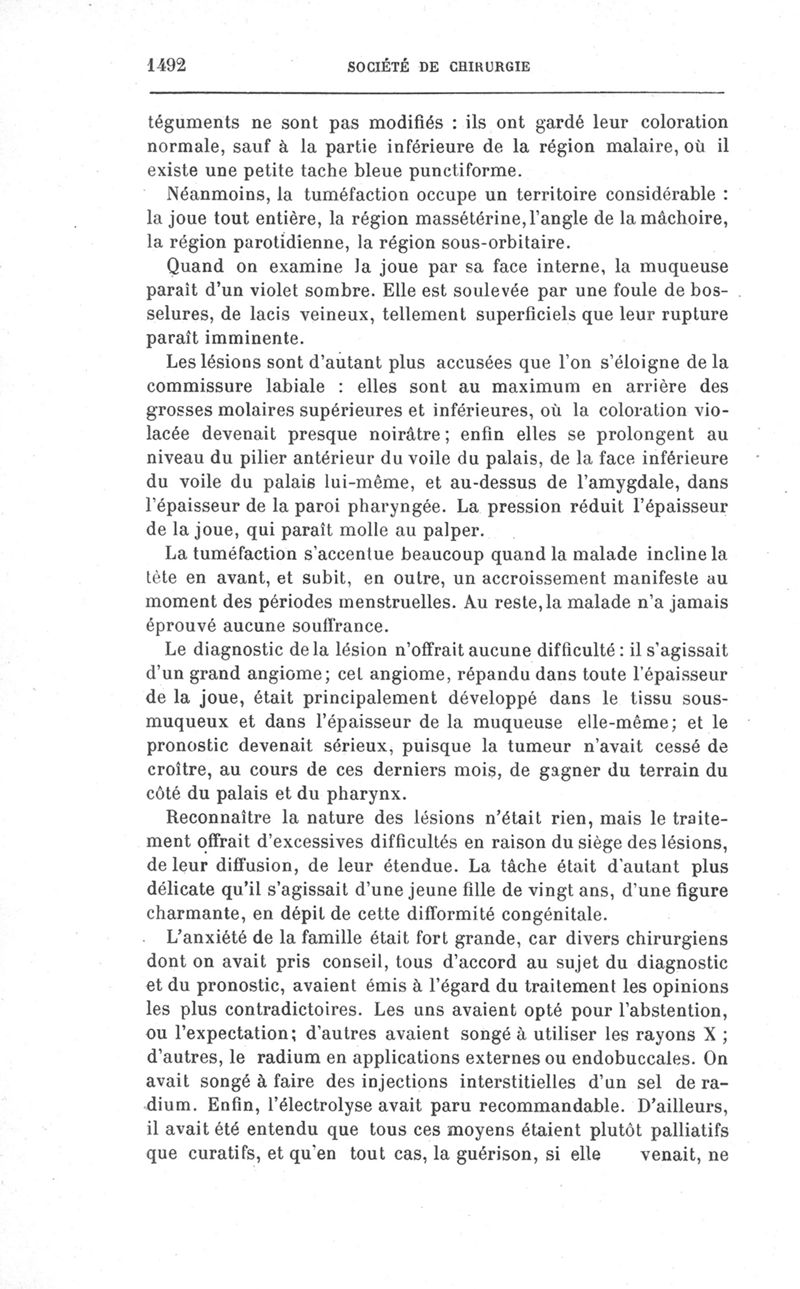 1492 SOCIÉTÉ DE CHIRURGIE

téguments ne sont pas modifiés : ils ont gardé leur coloration normale, sauf à la partie inférieure de la région malaire, où il existe une petite tache bleue punctiforme.

Néanmoins, la tuméfaction occupe un territoire considérable : la joue tout entière, la région massétérine, l'angle de la mâchoire, la région parotidienne, la région sous-orbitaire.

Quand on examine la joue par sa face interne, la muqueuse paraît d'un violet sombre. Elle est soulevée par une foule de bosselures, de lacis veineux, tellement superficiels que leur rupture paraît imminente.

Les lésions sont d'autant plus accusées que l'on s'éloigne de la commissure labiale : elles sont au maximum en arrière des grosses molaires supérieures et inférieures, où la coloration violacée devenait presque noirâtre; enfin elles se prolongent au niveau du pilier antérieur du voile du palais, de la face inférieure du voile du palais lui-même, et au-dessus de l'amygdale, dans l'épaisseur de la paroi pharyngée. La pression réduit l'épaisseur de la joue, qui paraît molle au palper.

La tuméfaction s'accentue beaucoup quand la malade incline la tête en avant, et subit, en outre, un accroissement manifeste au moment des périodes menstruelles. Au reste, la malade n'a jamais éprouvé aucune souffrance.

Le diagnostic de la lésion n'offrait aucune difficulté : il s'agissait d'un grand angiome; cet angiome, répandu dans toute l'épaisseur de la joue, était principalement développé dans le tissu sous-muqueux et dans l'épaisseur de la muqueuse elle-même; et le pronostic devenait sérieux, puisque la tumeur n'avait cessé de croître, au cours de ces derniers mois, de gagner du terrain du côté du palais et du pharynx.

Reconnaître la nature des lésions n'était rien, mais le traitement offrait d'excessives difficultés en raison du siège des lésions, de leur diffusion, de leur étendue. La tâche était d'autant plus délicate qu'il s'agissait d'une jeune fille de vingt ans, d'une figure charmante, en dépit de cette difformité congénitale.

L'anxiété de la famille était fort grande, car divers chirurgiens dont on avait pris conseil, tous d'accord au sujet du diagnostic et du pronostic, avaient émis à l'égard du traitement les opinions les plus contradictoires. Les uns avaient opté pour l'abstention, ou l'expectation; d'autres avaient songé à utiliser les rayons X ; d'autres, le radium en applications externes ou endobuccales. On avait songé à faire des injections interstitielles d'un sel de radium. Enfin, l'électrolyse avait paru recommandable. D'ailleurs, il avait été entendu que tous ces moyens étaient plutôt palliatifs que curatifs, et qu'en tout cas, la guérison, si elle venait, ne